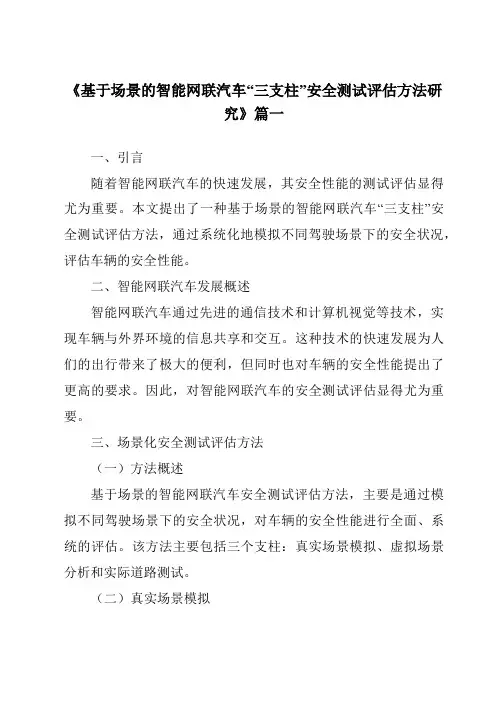 《基于场景的智能网联汽车“三支柱”安全测试评估方法研究》篇一

一、引言

随着智能网联汽车的快速发展，其安全性能的测试评估显得尤为重要。本文提出了一种基于场景的智能网联汽车“三支柱”安全测试评估方法，通过系统化地模拟不同驾驶场景下的安全状况，评估车辆的安全性能。

二、智能网联汽车发展概述

智能网联汽车通过先进的通信技术和计算机视觉等技术，实现车辆与外界环境的信息共享和交互。这种技术的快速发展为人们的出行带来了极大的便利，但同时也对车辆的安全性能提出了更高的要求。因此，对智能网联汽车的安全测试评估显得尤为重要。

三、场景化安全测试评估方法

（一）方法概述

基于场景的智能网联汽车安全测试评估方法，主要是通过模拟不同驾驶场景下的安全状况，对车辆的安全性能进行全面、系统的评估。该方法主要包括三个支柱：真实场景模拟、虚拟场景分析和实际道路测试。

（二）真实场景模拟